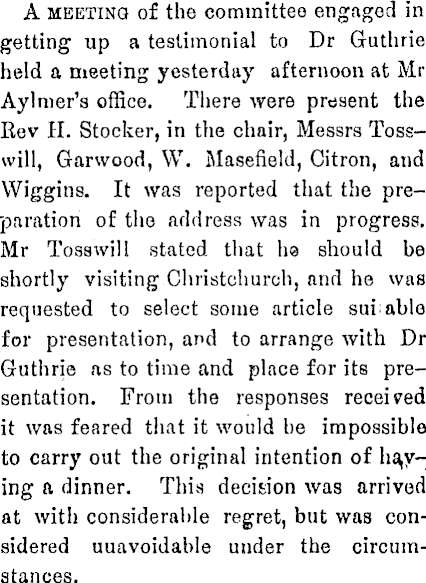 A MEETING of the committee engaged in getting up a testimonial to Dr Guthrie held a meeting yesterday afternoon at Mr Aylmer's office. There were present the Rev H. Stocker, in the chair, Messrs Tosswill, Garwood, W. Masefield, Citron, and Wiggins. It was reported that the preparation of the address was in progress. Mr Tosswill stated that he should be shortly visiting Christchurch, and he was requested to select some article sui able for presentation, and to arrange with Dr Guthrie as to time and place for its presentation. From the responses received it was feared that it would be impossible to carry out the original intention of having a dinner. This decision was arrived at with considerable regret, but was considered uuavoidable under the circumstances.